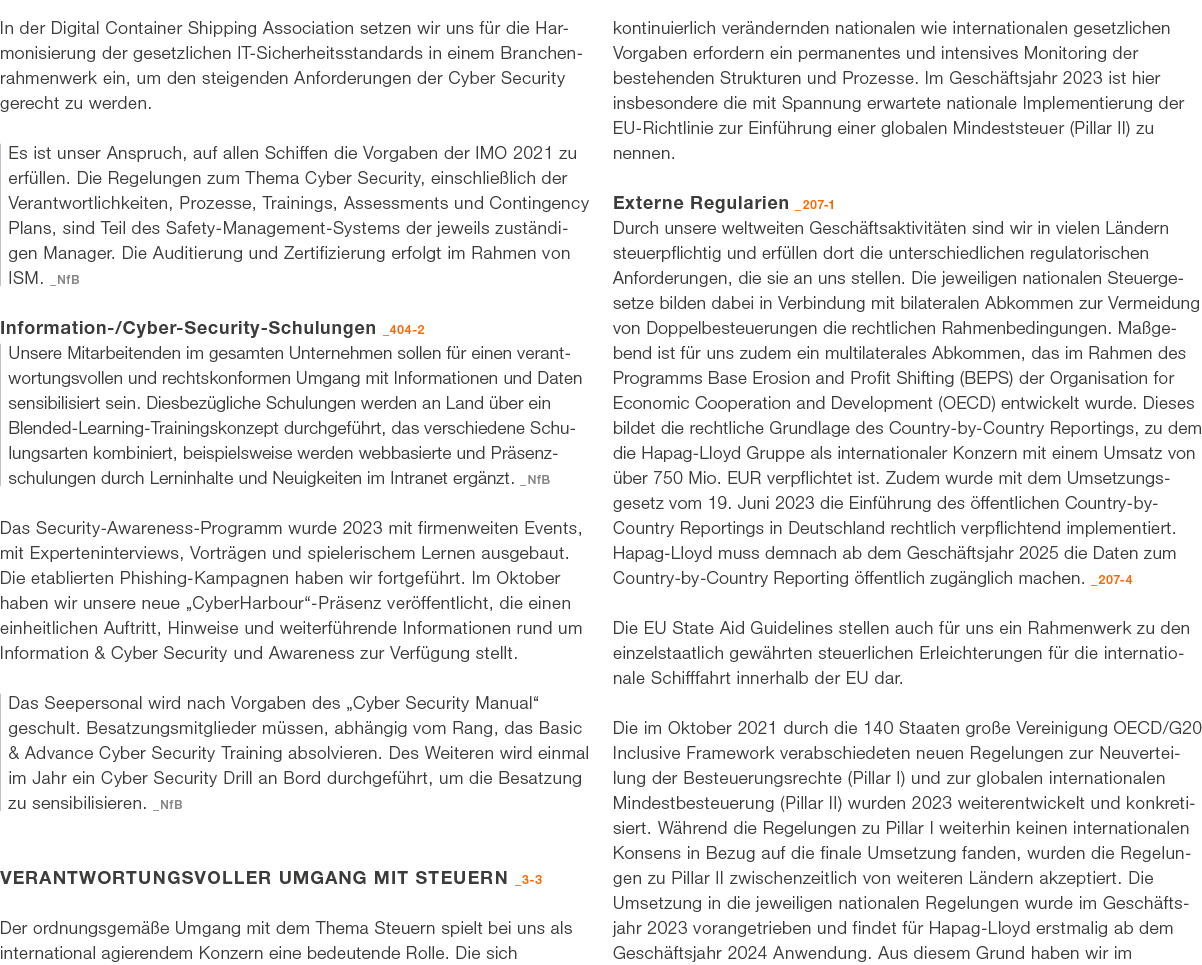 In der Digital Container Shipping Association setzen wir uns für die Harmonisierung der gesetzlichen IT-Sicherheitsstandards in einem Branchenrahmenwerk ein, um den steigenden Anforderungen der Cyber Security gerecht zu werden.

Es ist unser Anspruch, auf allen Schiffen die Vorgaben der IMO 2021 zu erfüllen. Die Regelungen zum Thema Cyber Security, einschließlich der Verantwortlichkeiten, Prozesse, Trainings, Assessments und Contingency Plans, sind Teil des Safety-Management-Systems der jeweils zuständigen Manager. Die Auditierung und Zertifizierung erfolgt im Rahmen von ISM. _NfB

Information-/Cyber-Security-Schulungen _404-2
Unsere Mitarbeitenden im gesamten Unternehmen sollen für einen verantwortungsvollen und rechtskonformen Umgang mit Informationen und Daten sensibilisiert sein. Diesbezügliche Schulungen werden an Land über ein Blended-Learning-Trainingskonzept durchgeführt, das verschiedene Schulungsarten kombiniert, beispielsweise werden webbasierte und Präsenzschulungen durch Lerninhalte und Neuigkeiten im Intranet ergänzt. _NfB

Das Security-Awareness-Programm wurde 2023 mit firmenweiten Events, mit Experteninterviews, Vorträgen und spielerischem Lernen ausgebaut. Die etablierten Phishing-Kampagnen haben wir fortgeführt. Im Oktober haben wir unsere neue „CyberHarbour“-Präsenz veröffentlicht, die einen einheitlichen Auftritt, Hinweise und weiterführende Informationen rund um Information & Cyber Security und Awareness zur Verfügung stellt.

Das Seepersonal wird nach Vorgaben des „Cyber Security Manual“ geschult. Besatzungsmitglieder müssen, abhängig vom Rang, das Basic & Advance Cyber Security Training absolvieren. Des Weiteren wird einmal im Jahr ein Cyber Security Drill an Bord durchgeführt, um die Besatzung zu sensibilisieren. _NfB

VERANTWORTUNGSVOLLER UMGANG MIT STEUERN _3-3

Der ordnungsgemäße Umgang mit dem Thema Steuern spielt bei uns als international agierendem Konzern eine bedeutende Rolle. Die sich kontinuierlich verändernden nationalen wie internationalen gesetzlichen Vorgaben erfordern ein permanentes und intensives Monitoring der bestehenden Strukturen und Prozesse. Im Geschäftsjahr 2023 ist hier insbesondere die mit Spannung erwartete nationale Implementierung der EU-Richtlinie zur Einführung einer globalen Mindeststeuer (Pillar II) zu nennen.

Externe Regularien _207-1
Durch unsere weltweiten Geschäftsaktivitäten sind wir in vielen Ländern steuerpflichtig und erfüllen dort die unterschiedlichen regulatorischen Anforderungen, die sie an uns stellen. Die jeweiligen nationalen Steuergesetze bilden dabei in Verbindung mit bilateralen Abkommen zur Vermeidung von Doppelbesteuerungen die rechtlichen Rahmenbedingungen. Maßgebend ist für uns zudem ein multilaterales Abkommen, das im Rahmen des Programms Base Erosion and Profit Shifting (BEPS) der Organisation for Economic Cooperation and Development (OECD) entwickelt wurde. Dieses bildet die rechtliche Grundlage des Country-by-Country Reportings, zu dem die Hapag-Lloyd Gruppe als internationaler Konzern mit einem Umsatz von über 750 Mio. EUR verpflichtet ist. Zudem wurde mit dem Umsetzungsgesetz vom 19. Juni 2023 die Einführung des öffentlichen Country-by-Country Reportings in Deutschland rechtlich verpflichtend implementiert. Hapag-Lloyd muss demnach ab dem Geschäftsjahr 2025 die Daten zum Country-by-Country Reporting öffentlich zugänglich machen. _207-4

Die EU State Aid Guidelines stellen auch für uns ein Rahmenwerk zu den einzelstaatlich gewährten steuerlichen Erleichterungen für die internationale Schifffahrt innerhalb der EU dar.

Die im Oktober 2021 durch die 140 Staaten große Vereinigung OECD/G20 Inclusive Framework verabschiedeten neuen Regelungen zur Neuverteilung der Besteuerungsrechte (Pillar I) und zur globalen internationalen Mindestbesteuerung (Pillar II) wurden 2023 weiterentwickelt und konkretisiert. Während die Regelungen zu Pillar I weiterhin keinen internationalen Konsens in Bezug auf die finale Umsetzung fanden, wurden die Regelungen zu Pillar II zwischenzeitlich von weiteren Ländern akzeptiert. Die Umsetzung in die jeweiligen nationalen Regelungen wurde im Geschäftsjahr 2023 vorangetrieben und findet für Hapag-Lloyd erstmalig ab dem Geschäftsjahr 2024 Anwendung. Aus diesem Grund haben wir im